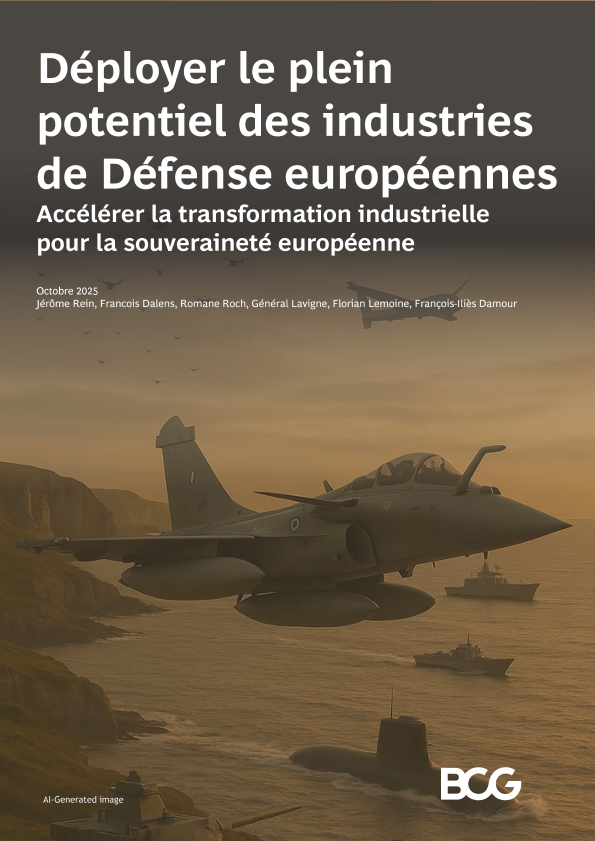 Déployer le plein potentiel des industries de Défense européennes

Accélérer la transformation industrielle pour la souveraineté européenne

Octobre 2025
Jérôme Rein, Francois Dalens, Romane Roch, Général Lavigne, Florian Lemoine, François-Iliès Damour

AI-Generated image

BCG